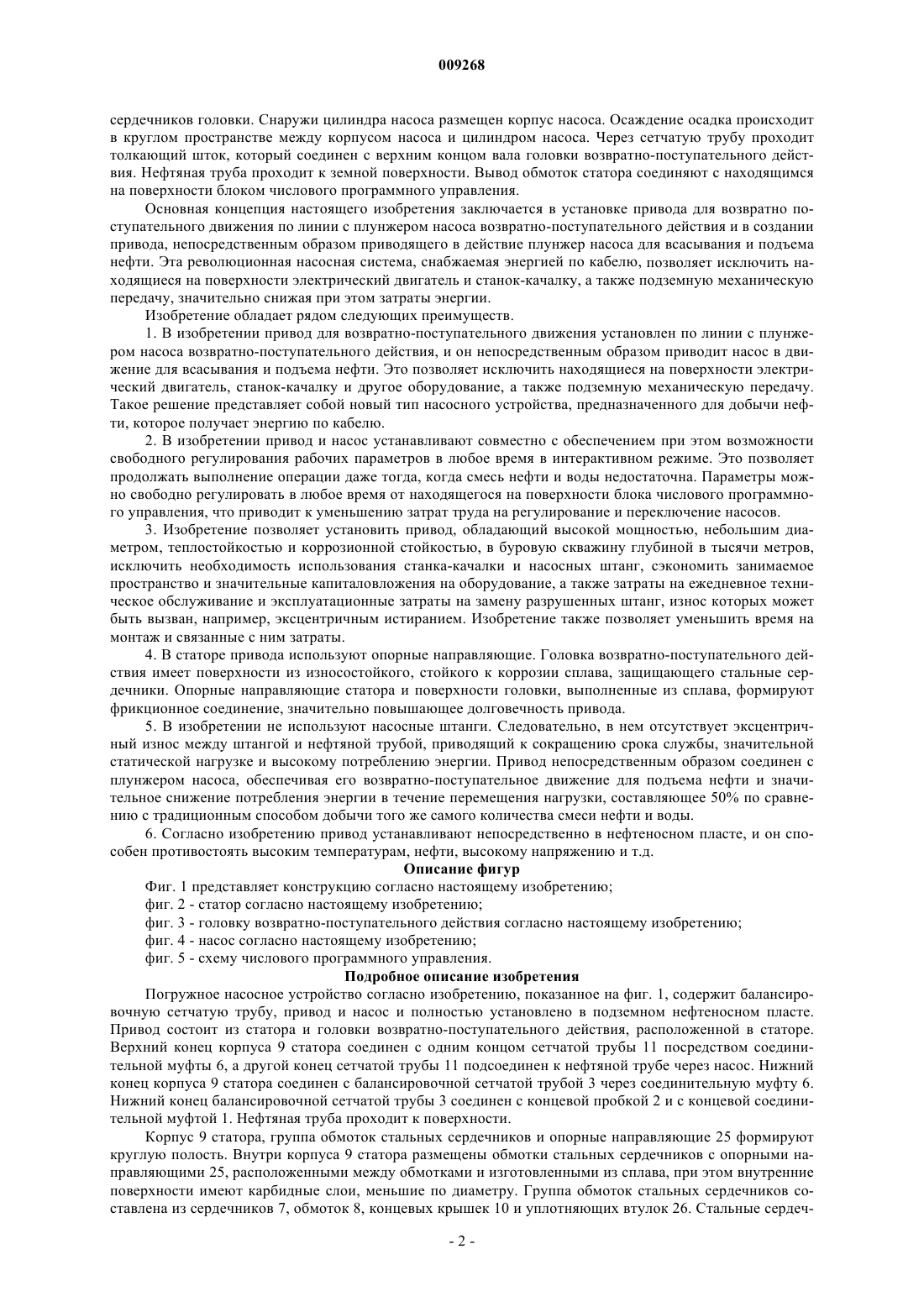 009268

сердечников головки. Снаружи цилиндра насоса размещен корпус насоса. Осаждение осадка происходит в круглом пространстве между корпусом насоса и цилиндром насоса. Через сетчатую трубу проходит толкающий шток, который соединен с верхним концом вала головки возвратно-поступательного действия. Нефтяная труба проходит к земной поверхности. Вывод обмоток статора соединяют с находящимся на поверхности блоком числового программного управления.

Основная концепция настоящего изобретения заключается в установке привода для возвратно поступательного движения по линии с плунжером насоса возвратно-поступательного действия и в создании привода, непосредственным образом приводящего в действие плунжер насоса для всасывания и подъема нефти. Эта революционная насосная система, снабжаемая энергией по кабелю, позволяет исключить находящиеся на поверхности электрический двигатель и станок-качалку, а также подземную механическую передачу, значительно снижая при этом затраты энергии.

Изобретение обладает рядом следующих преимуществ.

1. В изобретении привод для возвратно-поступательного движения установлен по линии с плунжером насоса возвратно-поступательного действия, и он непосредственным образом приводит насос в движение для всасывания и подъема нефти. Это позволяет исключить находящиеся на поверхности электрический двигатель, станок-качалку и другое оборудование, а также подземную механическую передачу. Такое решение представляет собой новый тип насосного устройства, предназначенного для добычи нефти, которое получает энергию по кабелю.

2. В изобретении привод и насос устанавливают совместно с обеспечением при этом возможности свободного регулирования рабочих параметров в любое время в интерактивном режиме. Это позволяет продолжать выполнение операции даже тогда, когда смесь нефти и воды недостаточна. Параметры можно свободно регулировать в любое время от находящегося на поверхности блока числового программного управления, что приводит к уменьшению затрат труда на регулирование и переключение насосов.

3. Изобретение позволяет установить привод, обладающий высокой мощностью, небольшим диаметром, теплостойкостью и коррозионной стойкостью, в буровую скважину глубиной в тысячи метров, исключить необходимость использования станка-качалки и насосных штанг, сэкономить занимаемое пространство и значительные капиталовложения на оборудование, а также затраты на ежедневное техническое обслуживание и эксплуатационные затраты на замену разрушенных штанг, износ которых может быть вызван, например, эксцентричным истиранием. Изобретение также позволяет уменьшить время на монтаж и связанные с ним затраты.

4. В статоре привода используют опорные направляющие. Головка возвратно-поступательного действия имеет поверхности из износостойкого, стойкого к коррозии сплава, защищающего стальные сердечники. Опорные направляющие статора и поверхности головки, выполненные из сплава, формируют фрикционное соединение, значительно повышающее долговечность привода.

5. В изобретении не используют насосные штанги. Следовательно, в нем отсутствует эксцентричный износ между штангой и нефтяной трубой, приводящий к сокращению срока службы, значительной статической нагрузке и высокому потреблению энергии. Привод непосредственным образом соединен с плунжером насоса, обеспечивая его возвратно-поступательное движение для подъема нефти и значительное снижение потребления энергии в течение перемещения нагрузки, составляющее 50% по сравнению с традиционным способом добычи того же самого количества смеси нефти и воды.

6. Согласно изобретению привод устанавливают непосредственно в нефтеносном пласте, и он способен противостоять высоким температурам, нефти, высокому напряжению и т.д.

Описание фигур

Фиг. 1 представляет конструкцию согласно настоящему изобретению;

фиг. 2 - статор согласно настоящему изобретению;

фиг. 3 - головку возвратно-поступательного действия согласно настоящему изобретению;

фиг. 4 - насос согласно настоящему изобретению;

фиг. 5 - схему числового программного управления.

Подробное описание изобретения

Погружное насосное устройство согласно изобретению, показанное на фиг. 1, содержит балансировочную сетчатую трубу, привод и насос и полностью установлено в подземном нефтеносном пласте. Привод состоит из статора и головки возвратно-поступательного действия, расположенной в статоре. Верхний конец корпуса 9 статора соединен с одним концом сетчатой трубы 11 посредством соединительной муфты 6, а другой конец сетчатой трубы 11 подсоединен к нефтяной трубе через насос. Нижний конец корпуса 9 статора соединен с балансировочной сетчатой трубой 3 через соединительную муфту 6. Нижний конец балансировочной сетчатой трубы 3 соединен с концевой пробкой 2 и с концевой соединительной муфтой 1. Нефтяная труба проходит к поверхности.

Корпус 9 статора, группа обмоток стальных сердечников и опорные направляющие 25 формируют круглую полость. Внутри корпуса 9 статора размещены обмотки стальных сердечников с опорными направляющими 25, расположенными между обмотками и изготовленными из сплава, при этом внутренние поверхности имеют карбидные слои, меньшие по диаметру. Группа обмоток стальных сердечников составлена из сердечников 7, обмоток 8, концевых крышек 10 и уплотняющих втулок 26. Стальные сердеч-

- 2 -